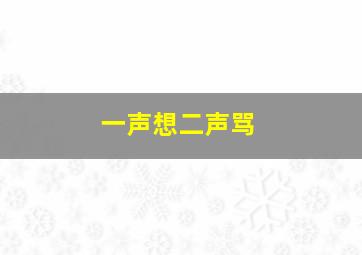 一声想二声骂